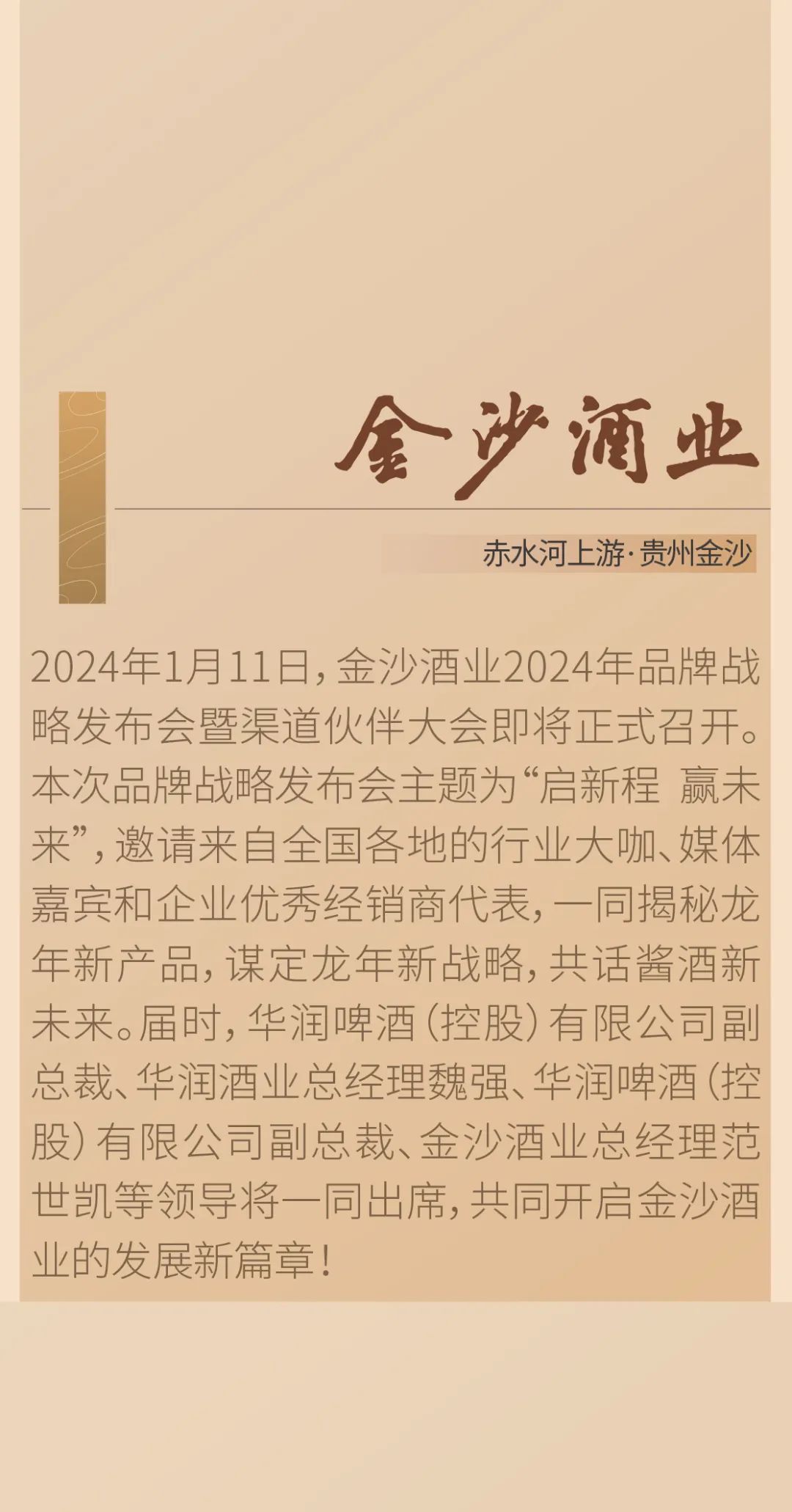 金沙酒业

赤水河上游·贵州金沙

2024年1月11日，金沙酒业2024年品牌战略发布会暨渠道伙伴大会即将正式召开。本次品牌战略发布会主题为“启新程 赢未来”，邀请来自全国各地的行业大咖、媒体嘉宾和企业优秀经销商代表，一同揭秘龙年新产品，谋定龙年新战略，共话酱酒新未来。届时，华润啤酒（控股）有限公司副总裁、华润酒业总经理魏强、华润啤酒（控股）有限公司副总裁、金沙酒业总经理范世凯等领导将一同出席，共同开启金沙酒业的发展新篇章！